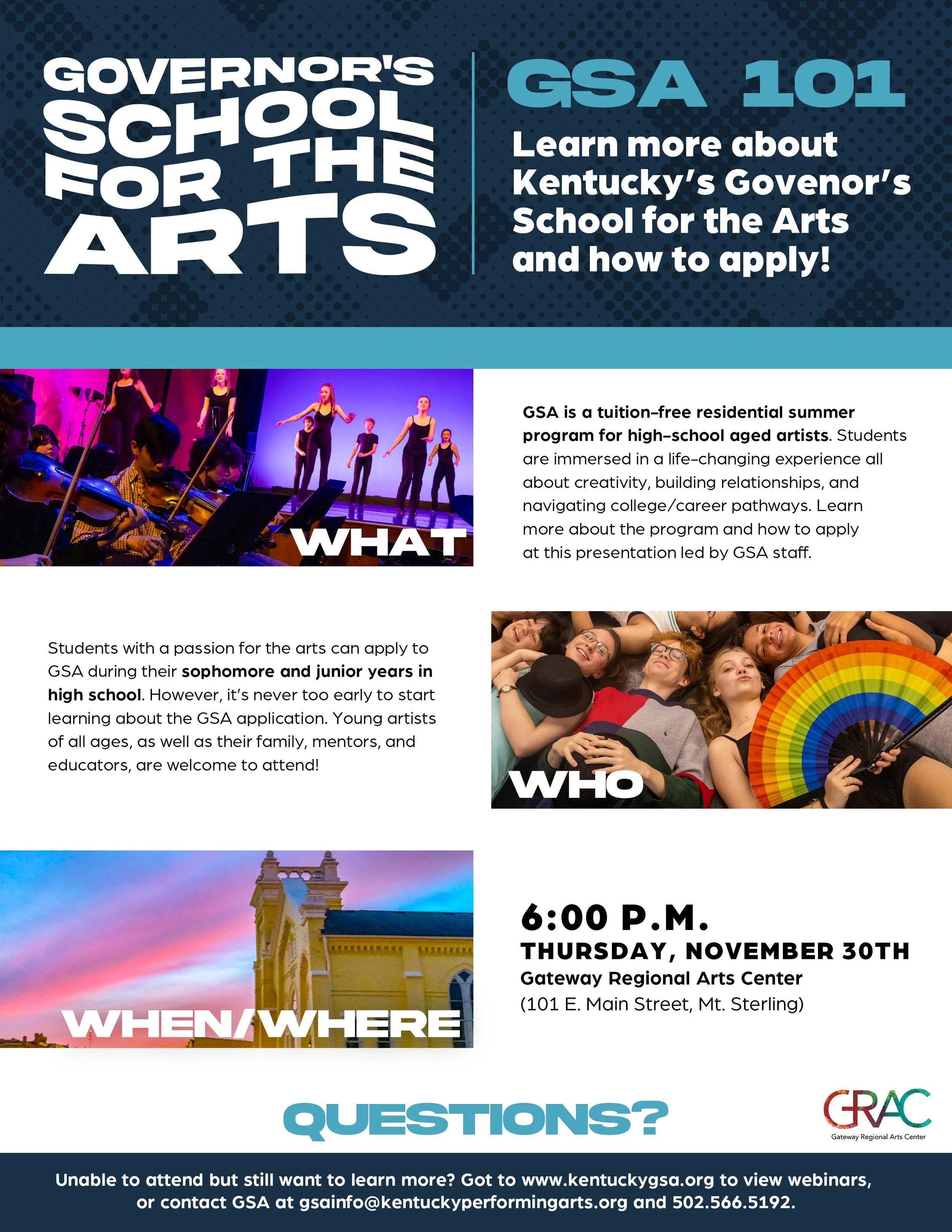 GOVERNOR'S SCHOOL FOR THE ARTS

GSA 101

Learn more about Kentucky's Govenor's School for the Arts and how to apply!

WHAT

GSA is a tuition-free residential summer program for high-school aged artists. Students are immersed in a life-changing experience all about creativity, building relationships, and navigating college/career pathways. Learn more about the program and how to apply at this presentation led by GSA staff.

Students with a passion for the arts can apply to GSA during their sophomore and junior years in high school. However, it's never too early to start learning about the GSA application. Young artists of all ages, as well as their family, mentors, and educators, are welcome to attend!

WHO

WHEN/WHERE

6:00 P.M.
THURSDAY, NOVEMBER 30TH
Gateway Regional Arts Center
(101 E. Main Street, Mt. Sterling)

QUESTIONS?

GRAC
Gateway Regional Arts Center

Unable to attend but still want to learn more? Got to www.kentuckygsa.org to view webinars, or contact GSA at gsainfo@kentuckyperformingarts.org and 502.566.5192.